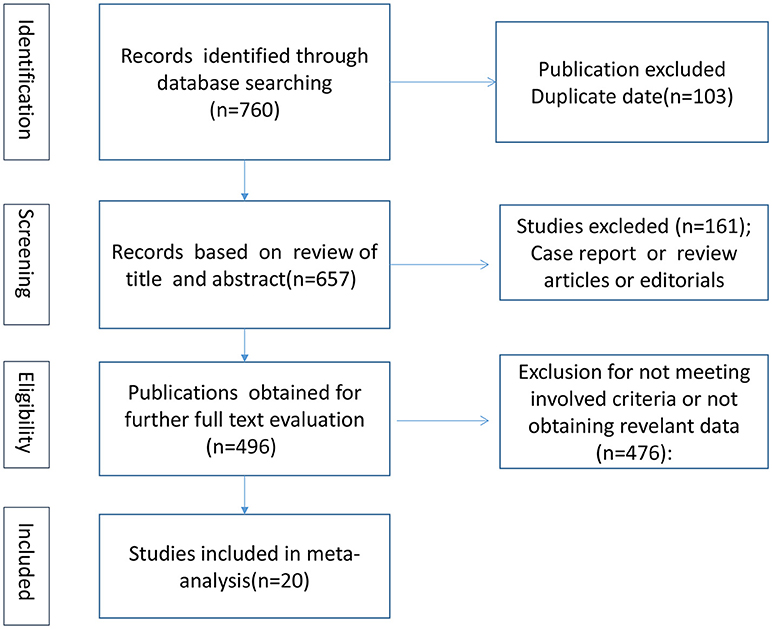 Identification

Records identified through database searching (n=760)

Publication excluded Duplicate date(n=103)

Screening

Records based on review of title and abstract(n=657)

Studies excleded (n=161); Case report or review articles or editorials

Eligibility

Publications obtained for further full text evaluation (n=496)

Exclusion for not meeting involved criteria or not obtaining revelant data (n=476):

Included

Studies included in meta-analysis(n=20)